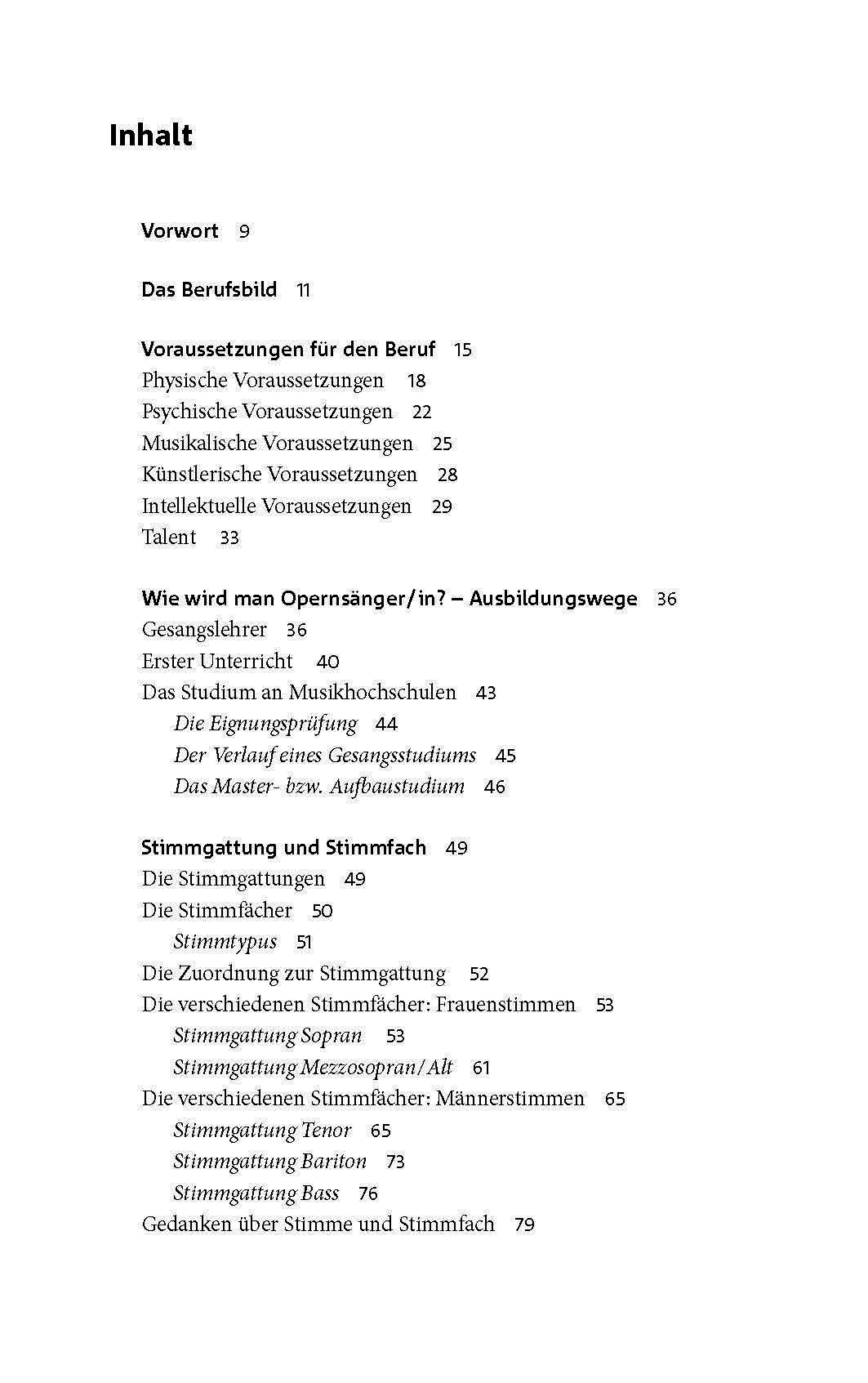 Inhalt

Vorwort 9

Das Berufsbild 11

Voraussetzungen für den Beruf 15
Physische Voraussetzungen 18
Psychische Voraussetzungen 22
Musikalische Voraussetzungen 25
Künstlerische Voraussetzungen 28
Intellektuelle Voraussetzungen 29
Talent 33

Wie wird man Opernsänger/in? – Ausbildungswege 36
Gesangslehrer 36
Erster Unterricht 40
Das Studium an Musikhochschulen 43
Die Eignungsprüfung 44
Der Verlauf eines Gesangsstudiums 45
Das Master- bzw. Aufbaustudium 46

Stimmgattung und Stimmfach 49
Die Stimmgattungen 49
Die Stimmfächer 50
Stimmtypus 51
Die Zuordnung zur Stimmgattung 52
Die verschiedenen Stimmfächer: Frauenstimmen 53
Stimmgattung Sopran 53
Stimmgattung Mezzosopran/Alt 61
Die verschiedenen Stimmfächer: Männerstimmen 65
Stimmgattung Tenor 65
Stimmgattung Bariton 73
Stimmgattung Bass 76
Gedanken über Stimme und Stimmfach 79